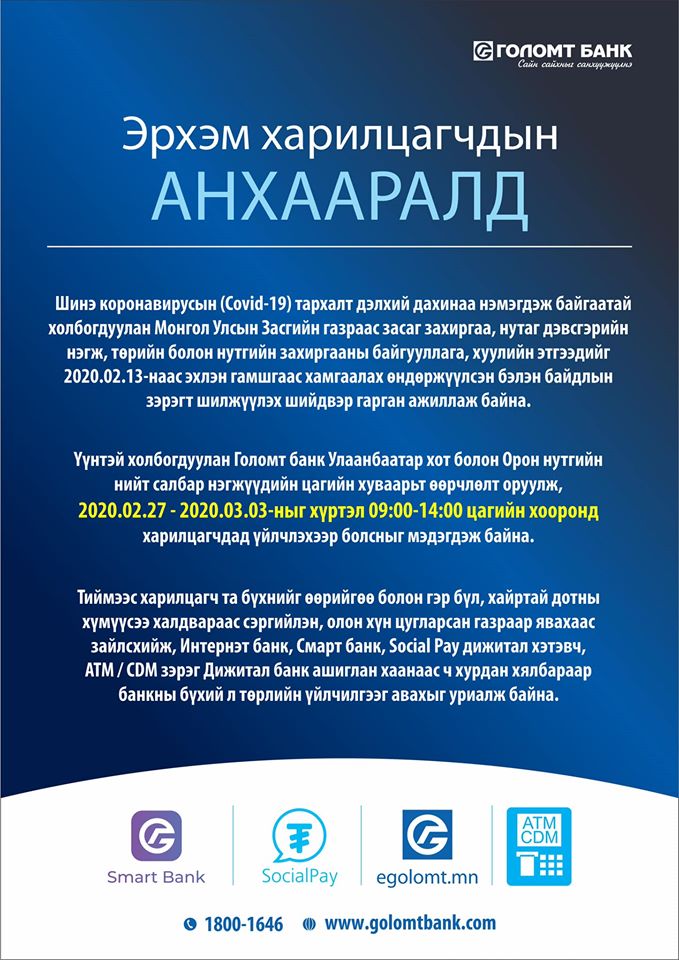 ГОЛОМТ БАНК
Сайн сайхны санхүүжүүлэгч

Эрхэм харилцагчдын
АНХААРАЛД

Шинэ коронавирусын (Covid-19) тархалт дэлхий дахинаа нэмэгдэж байгаатай холбогдуулан Монгол Улсын Засгийн газраас засаг захиргаа, нутаг дэвсгэрийн нэгж, төрийн болон нутгийн захиргааны байгууллага, хуулийн этгээдийг 2020.02.13-наас эхлэн гамшгаас хамгаалах өндөржүүлсэн бэлэн байдлын зэрэгт шилжүүлэх шийдвэр гарган ажиллаж байна.

Үүнтэй холбогдуулан Голомт банк Улаанбаатар хот болон Орон нутгийн нийт салбар нэгжүүдийн цагийн хуваарьт өөрчлөлт оруулж, 2020.02.27 - 2020.03.03-ныг хүртэл 09:00-14:00 цагийн хооронд харилцагчдад үйлчлэхээр болсныг мэдэгдэж байна.

Тиймээс харилцагч та бүхнийг өөрийгөө болон гэр бүл, хайртай дотны хүмүүсээ халдвараас сэргийлэн, олон хүн цугларсан газраар явахаас зайлсхийж, Интернэт банк, Смарт банк, Social Pay дижитал хэтэвч, ATM / CDM зэрэг Дижитал банк ашиглан хаанаас ч хурдан хялбараар банкны бүхий л төрлийн үйлчилгээг авахыг уриалж байна.

Smart Bank
SocialPay
egolomt.mn
ATM CDM

1800-1646
www.golomtbank.com